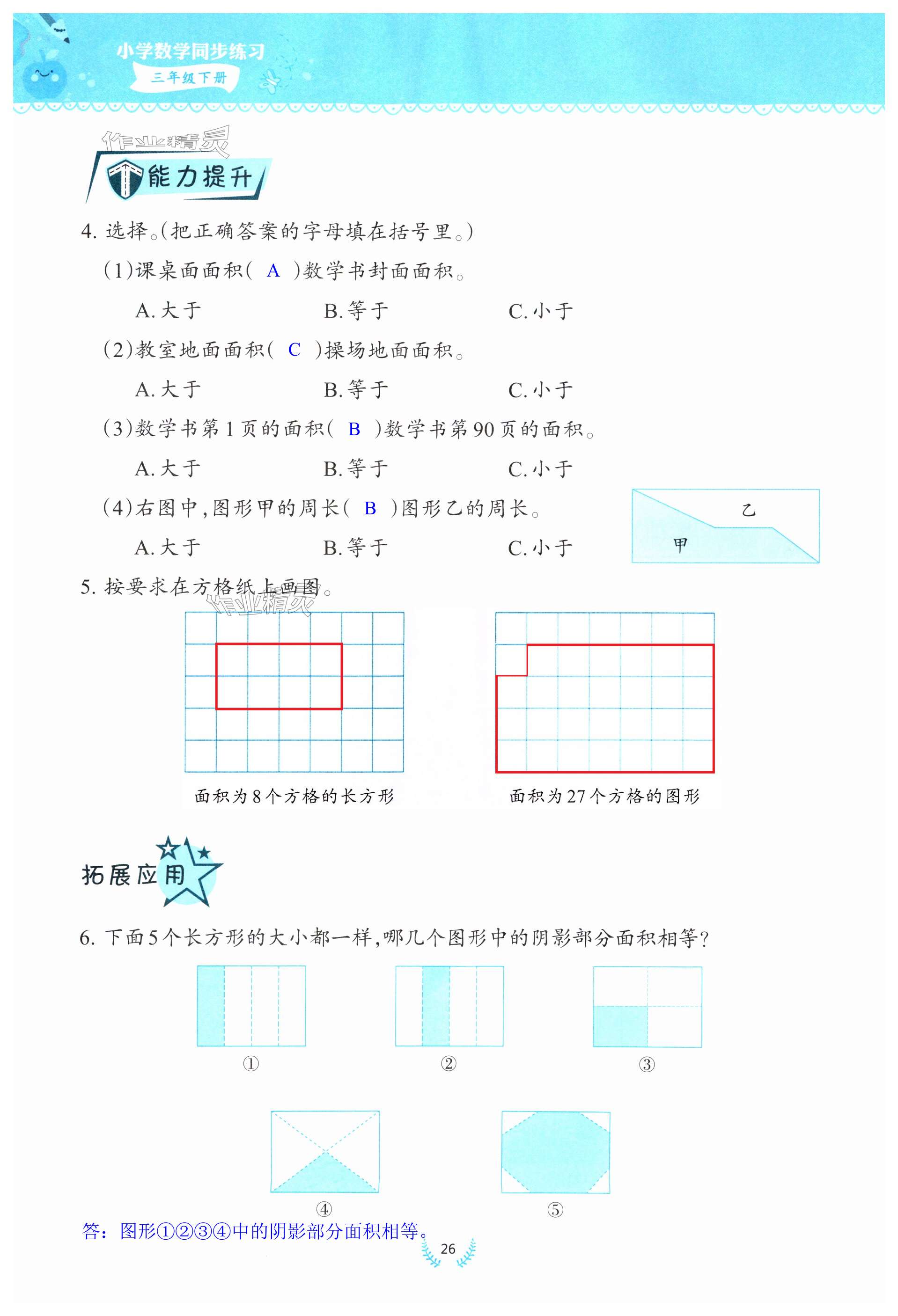 小学数学同步练习
三年级下册

作业精灵

能力提升

4. 选择。(把正确答案的字母填在括号里。)

(1)课桌面面积( A )数学书封面面积。

A. 大于 B. 等于 C. 小于

(2)教室地面面积( C )操场地面面积。

A. 大于 B. 等于 C. 小于

(3)数学书第1页的面积( B )数学书第90页的面积。

A. 大于 B. 等于 C. 小于

(4)右图中,图形甲的周长( B )图形乙的周长。

A. 大于 B. 等于 C. 小于

乙
甲

5. 按要求在方格纸上画图。

作业精灵

面积为8个方格的长方形

面积为27个方格的图形

拓展应用

6. 下面5个长方形的大小都一样,哪几个图形中的阴影部分面积相等?

①
②
③
④
⑤

答:图形①②③④中的阴影部分面积相等。

26